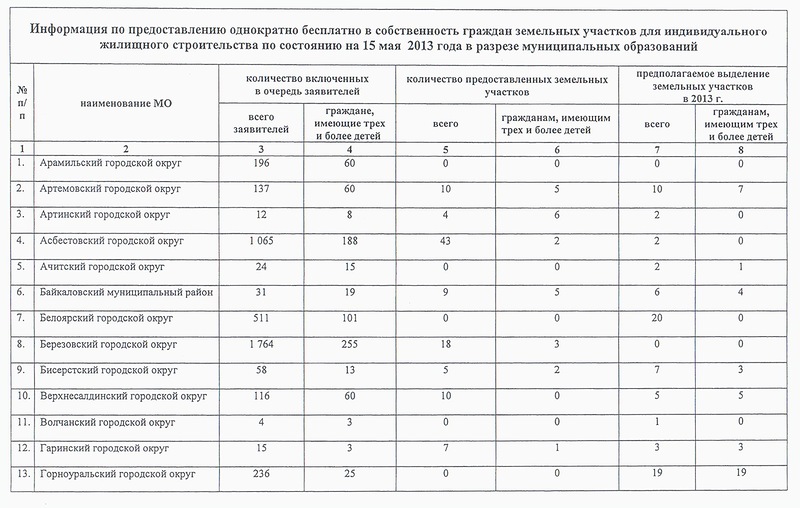 Информация по предоставлению однократно бесплатно в собственность граждан земельных участков для индивидуального жилищного строительства по состоянию на 15 мая 2013 года в разрезе муниципальных образований

| № п/п | наименование МО | количество включенных в очередь заявителей: всего заявителей | количество включенных в очередь заявителей: граждане, имеющие трех и более детей | количество предоставленных земельных участков: всего | количество предоставленных земельных участков: гражданам, имеющим трех и более детей | предполагаемое выделение земельных участков в 2013 г.: всего | предполагаемое выделение земельных участков в 2013 г.: гражданам, имеющим трех и более детей |
|---|---|---|---|---|---|---|---|
| 1 | 2 | 3 | 4 | 5 | 6 | 7 | 8 |
| 1. | Арамильский городской округ | 196 | 60 | 0 | 0 | 0 | 0 |
| 2. | Артемовский городской округ | 137 | 60 | 10 | 5 | 10 | 7 |
| 3. | Артинский городской округ | 12 | 8 | 4 | 6 | 2 | 0 |
| 4. | Асбестовский городской округ | 1 065 | 188 | 43 | 2 | 2 | 0 |
| 5. | Ачитский городской округ | 24 | 15 | 0 | 0 | 2 | 1 |
| 6. | Байкаловский муниципальный район | 31 | 19 | 9 | 5 | 6 | 4 |
| 7. | Белоярский городской округ | 511 | 101 | 0 | 0 | 20 | 0 |
| 8. | Березовский городской округ | 1 764 | 255 | 18 | 3 | 0 | 0 |
| 9. | Бисертский городской округ | 58 | 13 | 5 | 2 | 7 | 3 |
| 10. | Верхнесалдинский городской округ | 116 | 60 | 10 | 0 | 5 | 5 |
| 11. | Волчанский городской округ | 4 | 3 | 0 | 0 | 1 | 0 |
| 12. | Гаринский городской округ | 15 | 3 | 7 | 1 | 3 | 3 |
| 13. | Горноуральский городской округ | 236 | 25 | 0 | 0 | 19 | 19 |